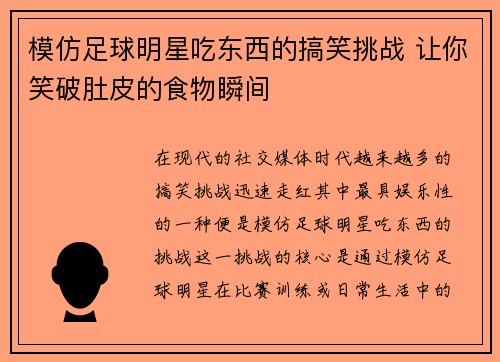 模仿足球明星吃东西的搞笑挑战 让你笑破肚皮的食物瞬间

在现代的社交媒体时代越来越多的搞笑挑战迅速走红其中最具娱乐性的一种便是模仿足球明星吃东西的挑战这一挑战的核心是通过模仿足球明星在比赛训练或日常生活中的